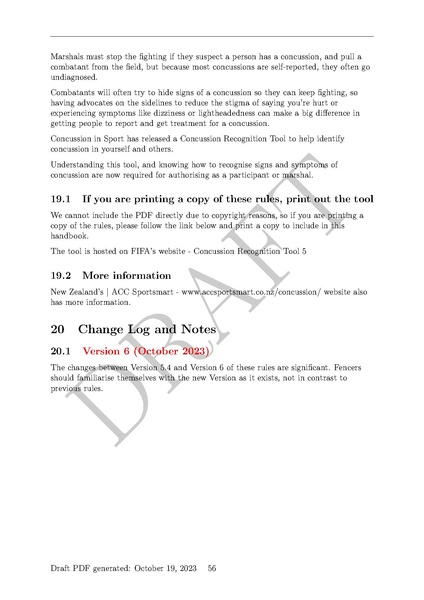 Marshals must stop the fighting if they suspect a person has a concussion, and pull a combatant from the field, but because most concussions are self-reported, they often go undiagnosed.

Combatants will often try to hide signs of a concussion so they can keep fighting, so having advocates on the sidelines to reduce the stigma of saying you're hurt or experiencing symptoms like dizziness or lightheadedness can make a big difference in getting people to report and get treatment for a concussion.

Concussion in Sport has released a Concussion Recognition Tool to help identify concussion in yourself and others.

Understanding this tool, and knowing how to recognise signs and symptoms of concussion are now required for authorising as a participant or marshal.

19.1 If you are printing a copy of these rules, print out the tool

We cannot include the PDF directly due to copyright reasons, so if you are printing a copy of the rules, please follow the link below and print a copy to include in this handbook.

The tool is hosted on FIFA's website - Concussion Recognition Tool 5

19.2 More information

New Zealand's | ACC Sportsmart - www.accsportsmart.co.nz/concussion/ website also has more information.

20 Change Log and Notes

20.1 Version 6 (October 2023)

The changes between Version 5.4 and Version 6 of these rules are significant. Fencers should familiarise themselves with the new Version as it exists, not in contrast to previous rules.

DRAFT

Draft PDF generated: October 19, 2023 56